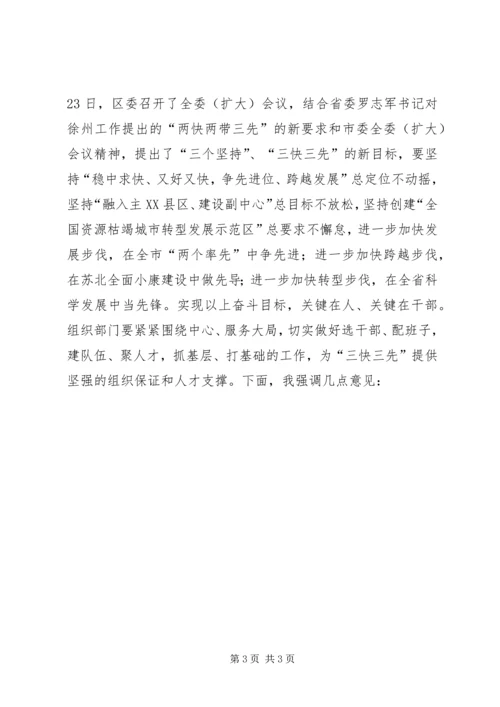 23日，区委召开了全委（扩大）会议，结合省委罗志军书记对徐州工作提出的“两快两带三先”的新要求和市委全委（扩大）会议精神，提出了“三个坚持”、“三快三先”的新目标，要坚持“稳中求快、又好又快，争先进位、跨越发展”总定位不动摇，坚持“融入主XX县区、建设副中心”总目标不放松，坚持创建“全国资源枯竭城市转型发展示范区”总要求不懈怠，进一步加快发展步伐，在全市“两个率先”中争先进；进一步加快跨越步伐，在苏北全面小康建设中做先导；进一步加快转型步伐，在全省科学发展中当先锋。实现以上奋斗目标，关键在人、关键在干部。组织部门要紧紧围绕中心、服务大局，切实做好选干部、配班子，建队伍、聚人才，抓基层、打基础的工作，为“三快三先”提供坚强的组织保证和人才支撑。下面，我强调几点意见：

第3页 共3页